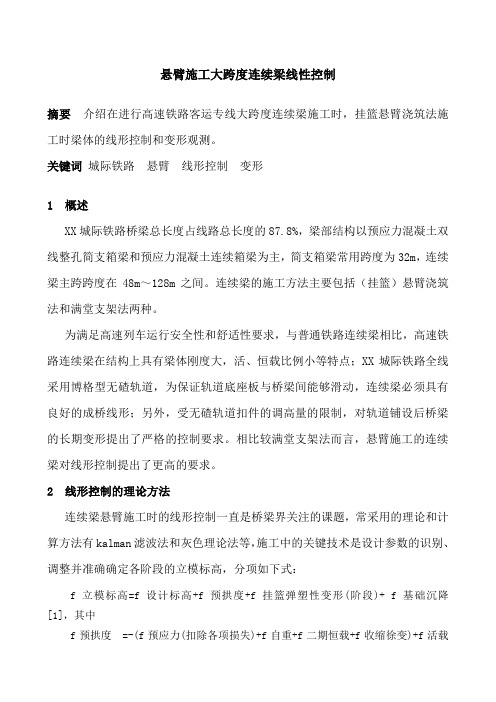 悬臂施工大跨度连续梁线性控制

摘要 介绍在进行高速铁路客运专线大跨度连续梁施工时，挂篮悬臂浇筑法施工时梁体的线形控制和变形观测。

关键词 城际铁路 悬臂 线形控制 变形

1 概述

XX 城际铁路桥梁总长度占线路总长度的 87.8%，梁部结构以预应力混凝土双线整孔简支箱梁和预应力混凝土连续箱梁为主，简支箱梁常用跨度为 32m，连续梁主跨跨度在 48m～128m 之间。连续梁的施工方法主要包括（挂篮）悬臂浇筑法和满堂支架法两种。

为满足高速列车运行安全性和舒适性要求，与普通铁路连续梁相比，高速铁路连续梁在结构上具有梁体刚度大，活、恒载比例小等特点；XX 城际铁路全线采用博格型无碴轨道，为保证轨道底座板与桥梁间能够滑动，连续梁必须具有良好的成桥线形；另外，受无碴轨道扣件的调高量的限制，对轨道铺设后桥梁的长期变形提出了严格的控制要求。相比较满堂支架法而言，悬臂施工的连续梁对线形控制提出了更高的要求。

2 线形控制的理论方法

连续梁悬臂施工时的线形控制一直是桥梁界关注的课题，常采用的理论和计算方法有 kalman 滤波法和灰色理论法等,施工中的关键技术是设计参数的识别、调整并准确确定各阶段的立模标高，分项如下式：

f 立模标高=f 设计标高+f 预拱度+f 挂篮弹塑性变形(阶段)+ f 基础沉降[1]，其中

f 预拱度 =-(f 预应力(扣除各项损失)+f 自重+f 二期恒载+f 收缩徐变)+f 活载